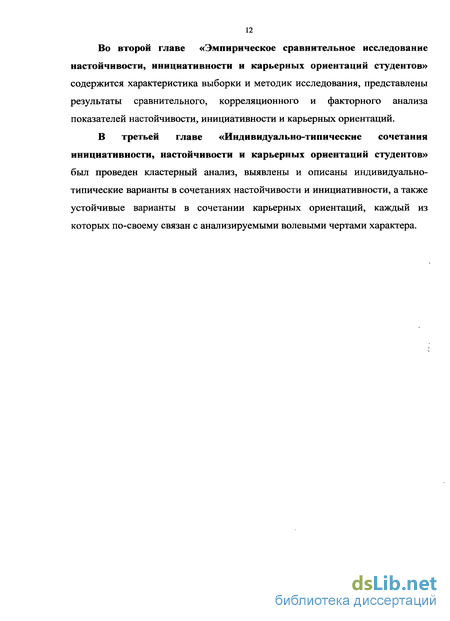 12

Во второй главе «Эмпирическое сравнительное исследование настойчивости, инициативности и карьерных ориентаций студентов» содержится характеристика выборки и методик исследования, представлены результаты сравнительного, корреляционного и факторного анализа показателей настойчивости, инициативности и карьерных ориентаций.

В третьей главе «Индивидуально-типические сочетания инициативности, настойчивости и карьерных ориентаций студентов» был проведен кластерный анализ, выявлены и описаны индивидуально-типические варианты в сочетаниях настойчивости и инициативности, а также устойчивые варианты в сочетании карьерных ориентаций, каждый из которых по-своему связан с анализируемыми волевыми чертами характера.

dsLib.net
библиотека диссертаций